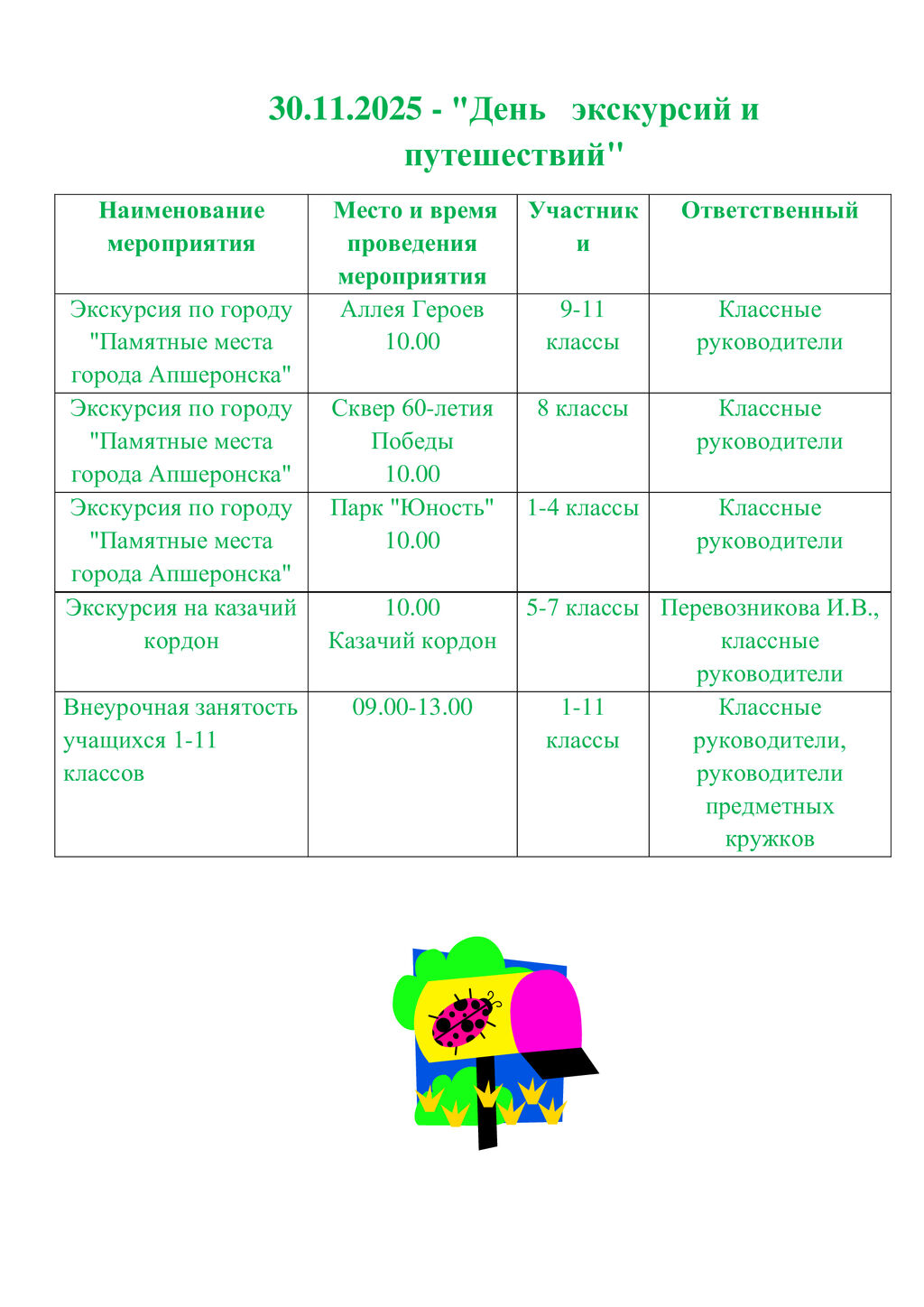 30.11.2025 - "День экскурсий и путешествий"

| Наименование мероприятия | Место и время проведения мероприятия | Участники | Ответственный |
|---|---|---|---|
| Экскурсия по городу "Памятные места города Апшеронска" | Аллея Героев 10.00 | 9-11 классы | Классные руководители |
| Экскурсия по городу "Памятные места города Апшеронска" | Сквер 60-летия Победы 10.00 | 8 классы | Классные руководители |
| Экскурсия по городу "Памятные места города Апшеронска" | Парк "Юность" 10.00 | 1-4 классы | Классные руководители |
| Экскурсия на казачий кордон | 10.00 Казачий кордон | 5-7 классы | Перевозникова И.В., классные руководители |
| Внеурочная занятость учащихся 1-11 классов | 09.00-13.00 | 1-11 классы | Классные руководители, руководители предметных кружков |